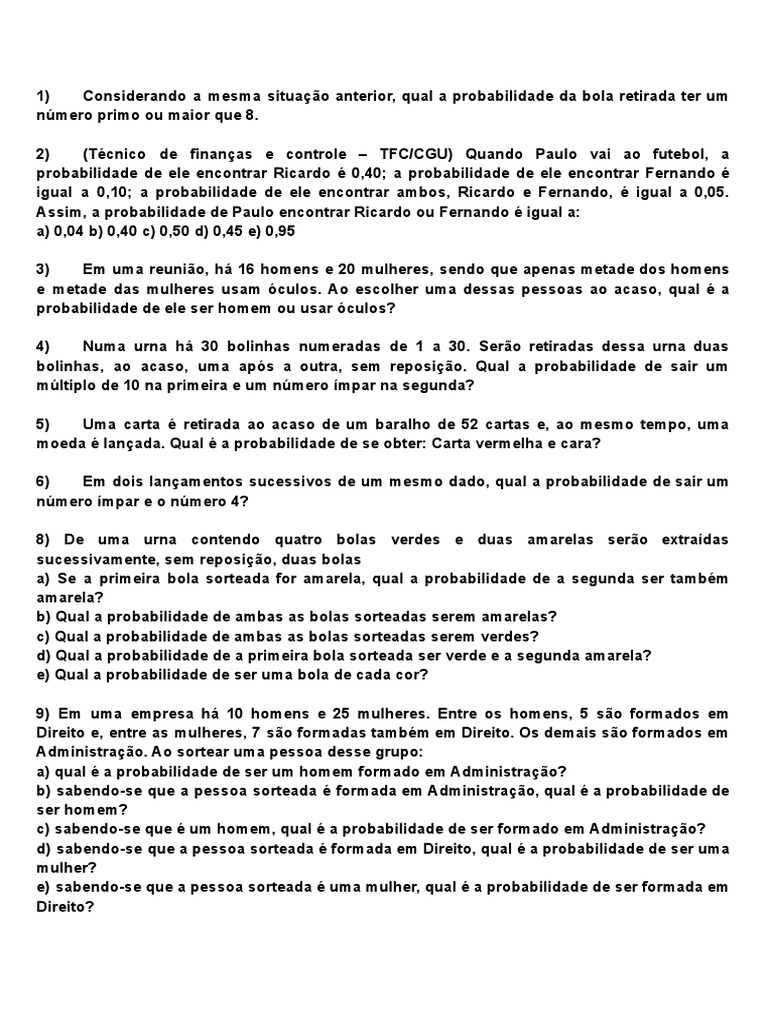 1) Considerando a mesma situação anterior, qual a probabilidade da bola retirada ter um número primo ou maior que 8.

2) (Técnico de finanças e controle – TFC/CGU) Quando Paulo vai ao futebol, a probabilidade de ele encontrar Ricardo é 0,40; a probabilidade de ele encontrar Fernando é igual a 0,10; a probabilidade de ele encontrar ambos, Ricardo e Fernando, é igual a 0,05. Assim, a probabilidade de Paulo encontrar Ricardo ou Fernando é igual a:
a) 0,04 b) 0,40 c) 0,50 d) 0,45 e) 0,95

3) Em uma reunião, há 16 homens e 20 mulheres, sendo que apenas metade dos homens e metade das mulheres usam óculos. Ao escolher uma dessas pessoas ao acaso, qual é a probabilidade de ele ser homem ou usar óculos?

4) Numa urna há 30 bolinhas numeradas de 1 a 30. Serão retiradas dessa urna duas bolinhas, ao acaso, uma após a outra, sem reposição. Qual a probabilidade de sair um múltiplo de 10 na primeira e um número ímpar na segunda?

5) Uma carta é retirada ao acaso de um baralho de 52 cartas e, ao mesmo tempo, uma moeda é lançada. Qual é a probabilidade de se obter: Carta vermelha e cara?

6) Em dois lançamentos sucessivos de um mesmo dado, qual a probabilidade de sair um número ímpar e o número 4?

8) De uma urna contendo quatro bolas verdes e duas amarelas serão extraídas sucessivamente, sem reposição, duas bolas
a) Se a primeira bola sorteada for amarela, qual a probabilidade de a segunda ser também amarela?
b) Qual a probabilidade de ambas as bolas sorteadas serem amarelas?
c) Qual a probabilidade de ambas as bolas sorteadas serem verdes?
d) Qual a probabilidade de a primeira bola sorteada ser verde e a segunda amarela?
e) Qual a probabilidade de ser uma bola de cada cor?

9) Em uma empresa há 10 homens e 25 mulheres. Entre os homens, 5 são formados em Direito e, entre as mulheres, 7 são formadas também em Direito. Os demais são formados em Administração. Ao sortear uma pessoa desse grupo:
a) qual é a probabilidade de ser um homem formado em Administração?
b) sabendo-se que a pessoa sorteada é formada em Administração, qual é a probabilidade de ser homem?
c) sabendo-se que é um homem, qual é a probabilidade de ser formado em Administração?
d) sabendo-se que a pessoa sorteada é formada em Direito, qual é a probabilidade de ser uma mulher?
e) sabendo-se que a pessoa sorteada é uma mulher, qual é a probabilidade de ser formada em Direito?